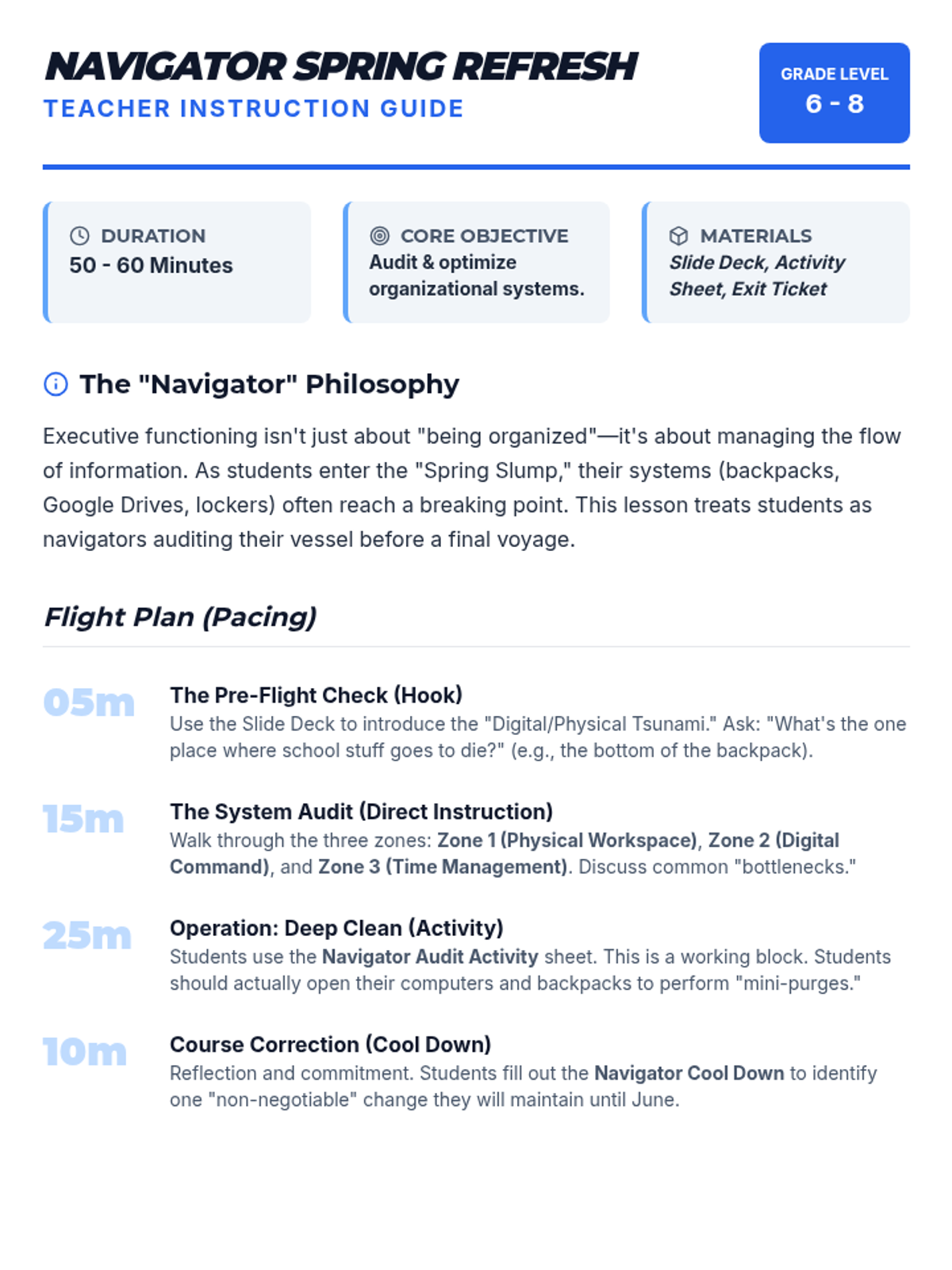 NAVIGATOR SPRING REFRESH
TEACHER INSTRUCTION GUIDE

GRADE LEVEL
6 - 8

DURATION
50 - 60 Minutes

CORE OBJECTIVE
Audit & optimize organizational systems.

MATERIALS
Slide Deck, Activity Sheet, Exit Ticket

The "Navigator" Philosophy

Executive functioning isn't just about "being organized"—it's about managing the flow of information. As students enter the "Spring Slump," their systems (backpacks, Google Drives, lockers) often reach a breaking point. This lesson treats students as navigators auditing their vessel before a final voyage.

Flight Plan (Pacing)

05m
The Pre-Flight Check (Hook)
Use the Slide Deck to introduce the "Digital/Physical Tsunami." Ask: "What's the one place where school stuff goes to die?" (e.g., the bottom of the backpack).

15m
The System Audit (Direct Instruction)
Walk through the three zones: Zone 1 (Physical Workspace), Zone 2 (Digital Command), and Zone 3 (Time Management). Discuss common "bottlenecks."

25m
Operation: Deep Clean (Activity)
Students use the Navigator Audit Activity sheet. This is a working block. Students should actually open their computers and backpacks to perform "mini-purges."

10m
Course Correction (Cool Down)
Reflection and commitment. Students fill out the Navigator Cool Down to identify one "non-negotiable" change they will maintain until June.